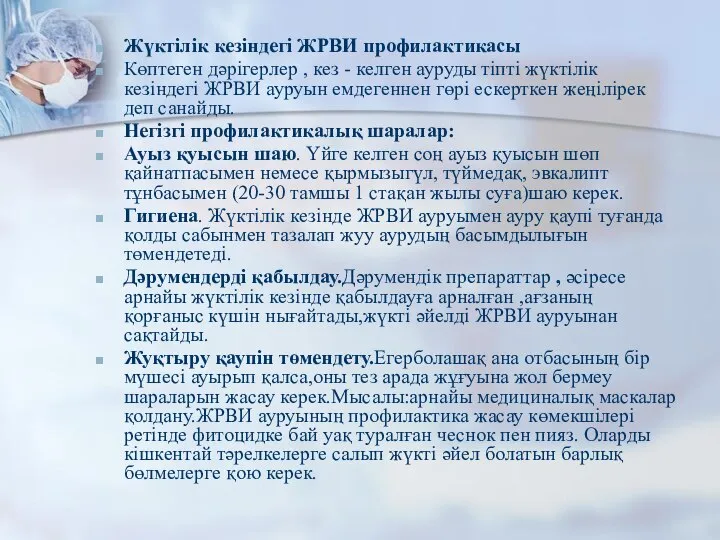 Жүктілік кезіндегі ЖРВИ профилактикасы

Көптеген дәрігерлер , кез - келген ауруды тіпті жүктілік кезіндегі ЖРВИ ауруын емдегеннен гөрі ескерткен жеңілірек деп санайды.

Негізгі профилактикалық шаралар:

Ауыз қуысын шаю. Үйге келген соң ауыз қуысын шөп қайнатпасымен немесе қырмызыгүл, түймедақ, эвкалипт тұнбасымен (20-30 тамшы 1 стақан жылы суға)шаю керек.

Гигиена. Жүктілік кезінде ЖРВИ ауруымен ауру қаупі туғанда қолды сабынмен тазалап жуу аурудың басымдылығын төмендетеді.

Дәрумендерді қабылдау.Дәрумендік препараттар , әсіресе арнайы жүктілік кезінде қабылдауға арналған ,ағзаның қорғаныс күшін нығайтады,жүкті әйелді ЖРВИ ауруынан сақтайды.

Жұқтыру қаупін төмендету.Егерболашақ ана отбасының бір мүшесі ауырып қалса,оны тез арада жұғуына жол бермеу шараларын жасау керек.Мысалы:арнайы медициналық маскалар қолдану.ЖРВИ ауруының профилактика жасау көмекшілері ретінде фитоцидке бай уақ туралған чеснок пен пияз. Оларды кішкентай тәрелкелерге салып жүкті әйел болатын барлық бөлмелерге қою керек.